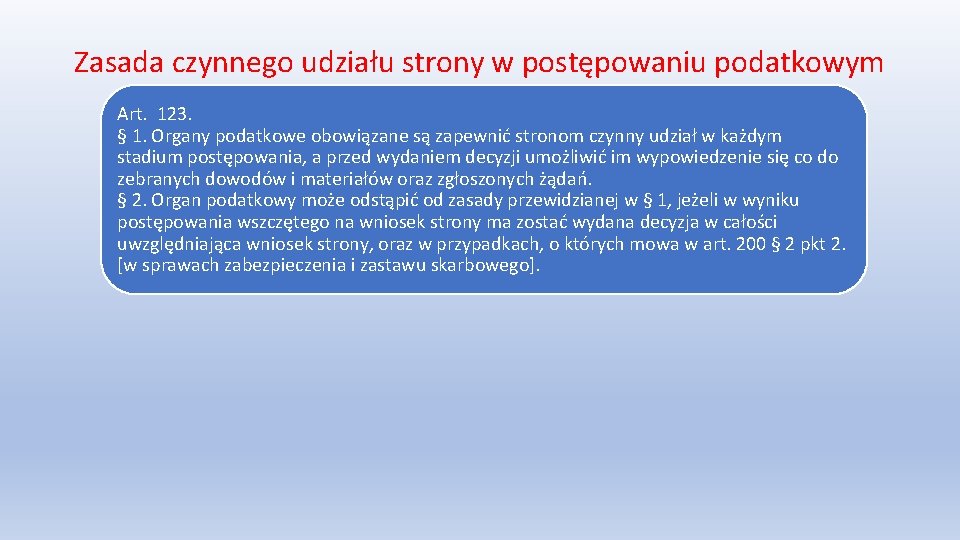 Zasada czynnego udziału strony w postępowaniu podatkowym

Art. 123.
§ 1. Organy podatkowe obowiązane są zapewnić stronom czynny udział w każdym stadium postępowania, a przed wydaniem decyzji umożliwić im wypowiedzenie się co do zebranych dowodów i materiałów oraz zgłoszonych żądań.
§ 2. Organ podatkowy może odstąpić od zasady przewidzianej w § 1, jeżeli w wyniku postępowania wszczętego na wniosek strony ma zostać wydana decyzja w całości uwzględniająca wniosek strony, oraz w przypadkach, o których mowa w art. 200 § 2 pkt 2. [w sprawach zabezpieczenia i zastawu skarbowego].